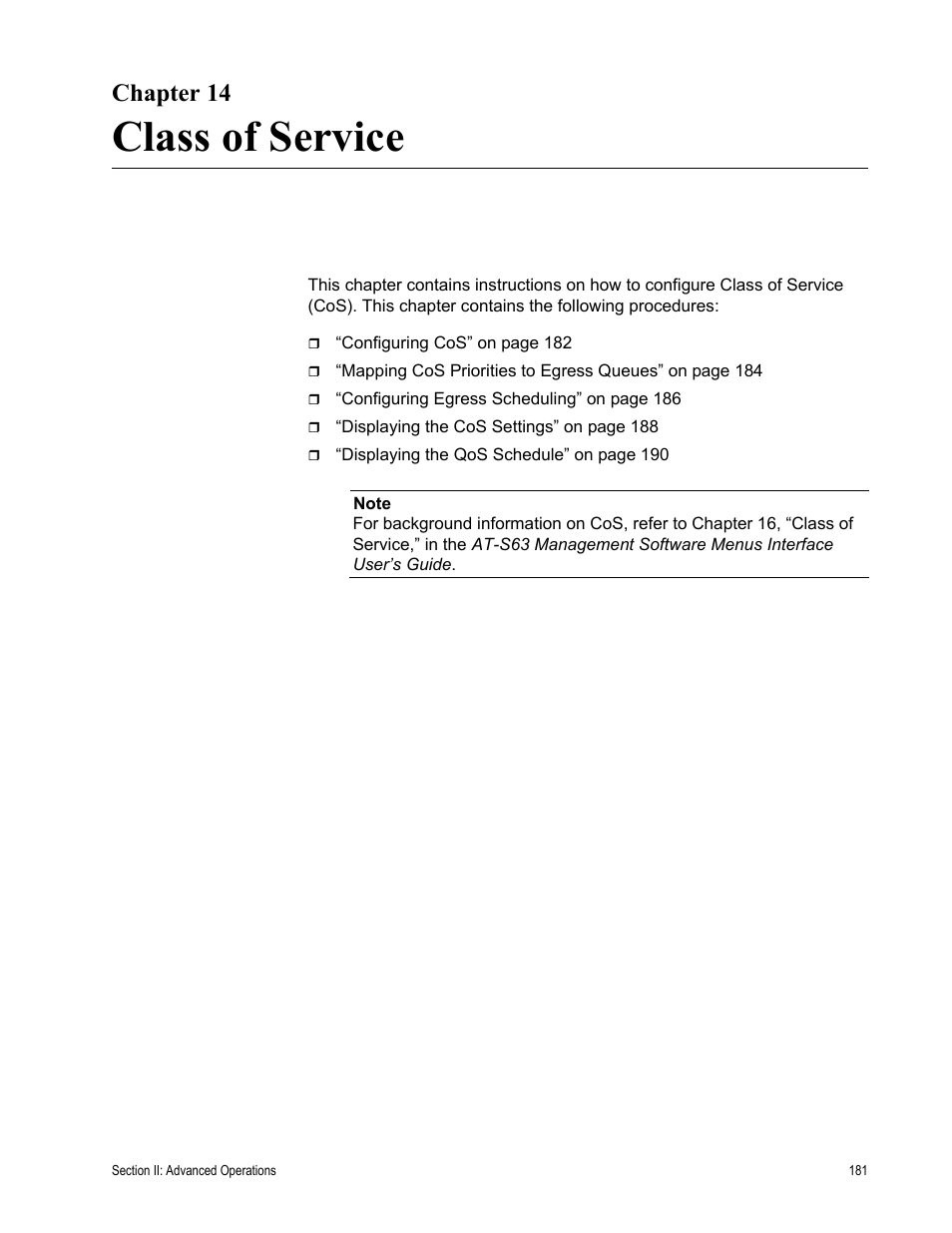 Chapter 14
Class of Service

This chapter contains instructions on how to configure Class of Service (CoS). This chapter contains the following procedures:

❒ “Configuring CoS” on page 182
❒ “Mapping CoS Priorities to Egress Queues” on page 184
❒ “Configuring Egress Scheduling” on page 186
❒ “Displaying the CoS Settings” on page 188
❒ “Displaying the QoS Schedule” on page 190

Note
For background information on CoS, refer to Chapter 16, “Class of Service,” in the AT-S63 Management Software Menus Interface User’s Guide.

Section II: Advanced Operations

181